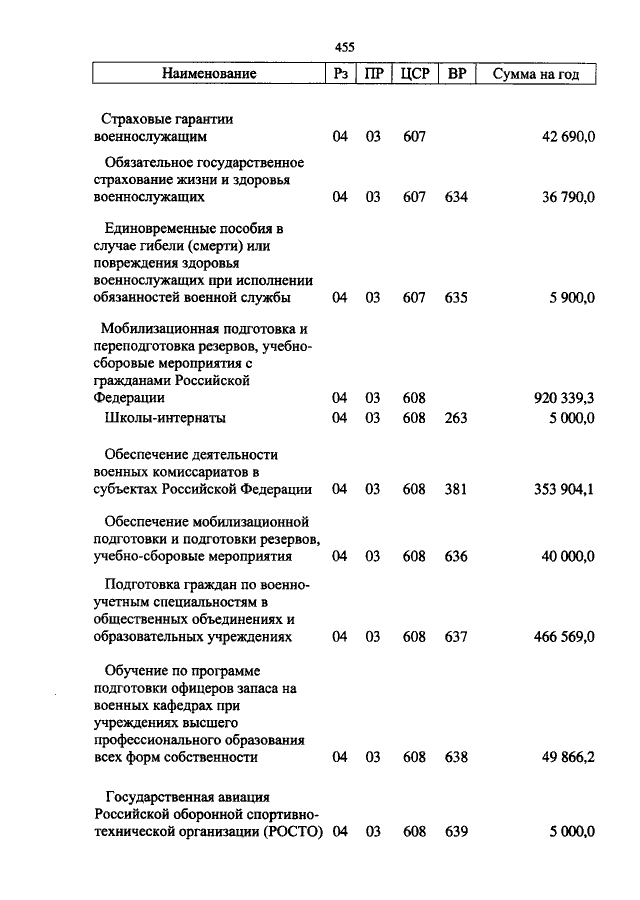 455

| Наименование | Рз | ПР | ЦСР | ВР | Сумма на год |
|---|---|---|---|---|---|
| Страховые гарантии военнослужащим | 04 | 03 | 607 | | 42 690,0 |
| Обязательное государственное страхование жизни и здоровья военнослужащих | 04 | 03 | 607 | 634 | 36 790,0 |
| Единовременные пособия в случае гибели (смерти) или повреждения здоровья военнослужащих при исполнении обязанностей военной службы | 04 | 03 | 607 | 635 | 5 900,0 |
| Мобилизационная подготовка и переподготовка резервов, учебно-сборовые мероприятия с гражданами Российской Федерации | 04 | 03 | 608 | | 920 339,3 |
| Школы-интернаты | 04 | 03 | 608 | 263 | 5 000,0 |
| Обеспечение деятельности военных комиссариатов в субъектах Российской Федерации | 04 | 03 | 608 | 381 | 353 904,1 |
| Обеспечение мобилизационной подготовки и подготовки резервов, учебно-сборовые мероприятия | 04 | 03 | 608 | 636 | 40 000,0 |
| Подготовка граждан по военно-учетным специальностям в общественных объединениях и образовательных учреждениях | 04 | 03 | 608 | 637 | 466 569,0 |
| Обучение по программе подготовки офицеров запаса на военных кафедрах при учреждениях высшего профессионального образования всех форм собственности | 04 | 03 | 608 | 638 | 49 866,2 |
| Государственная авиация Российской оборонной спортивно-технической организации (РОСТО) | 04 | 03 | 608 | 639 | 5 000,0 |